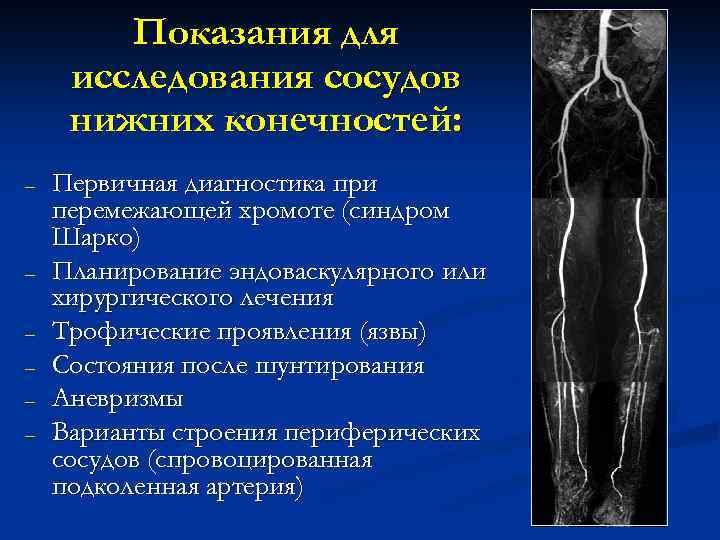 Показания для исследования сосудов нижних конечностей:

– Первичная диагностика при перемежающей хромоте (синдром Шарко)
– Планирование эндоваскулярного или хирургического лечения
– Трофические проявления (язвы)
– Состояния после шунтирования
– Аневризмы
– Варианты строения периферических сосудов (спровоцированная подколенная артерия)